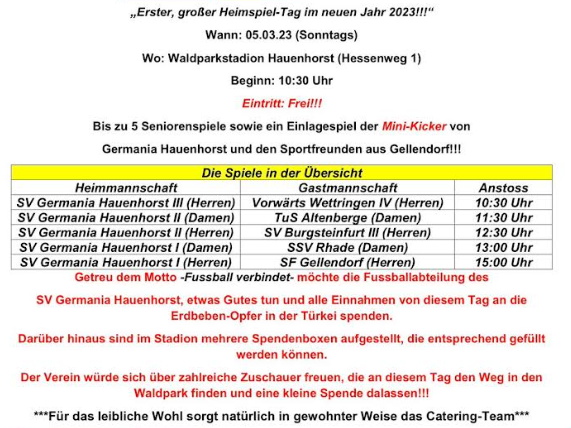 „Erster, großer Heimspiel-Tag im neuen Jahr 2023!!!“

Wann: 05.03.23 (Sonntags)

Wo: Waldparkstadion Hauenhorst (Hessenweg 1)

Beginn: 10:30 Uhr

Eintritt: Frei!!!

Bis zu 5 Seniorenspiele sowie ein Einlagespiel der Mini-Kicker von Germania Hauenhorst und den Sportfreunden aus Gellendorf!!!

| Die Spiele in der Übersicht | | |
|---|---|---|
| Heimmannschaft | Gastmannschaft | Anstoss |
| SV Germania Hauenhorst III (Herren) | Vorwärts Wettringen IV (Herren) | 10:30 Uhr |
| SV Germania Hauenhorst II (Damen) | TuS Altenberge (Damen) | 11:30 Uhr |
| SV Germania Hauenhorst II (Herren) | SV Burgsteinfurt III (Herren) | 12:30 Uhr |
| SV Germania Hauenhorst I (Damen) | SSV Rhade (Damen) | 13:00 Uhr |
| SV Germania Hauenhorst I (Herren) | SF Gellendorf (Herren) | 15:00 Uhr |

Getreu dem Motto -Fussball verbindet- möchte die Fussballabteilung des SV Germania Hauenhorst, etwas Gutes tun und alle Einnahmen von diesem Tag an die Erdbeben-Opfer in der Türkei spenden.

Darüber hinaus sind im Stadion mehrere Spendenboxen aufgestellt, die entsprechend gefüllt werden können.

Der Verein würde sich über zahlreiche Zuschauer freuen, die an diesem Tag den Weg in den Waldpark finden und eine kleine Spende dalassen!!!

***Für das leibliche Wohl sorgt natürlich in gewohnter Weise das Catering-Team***